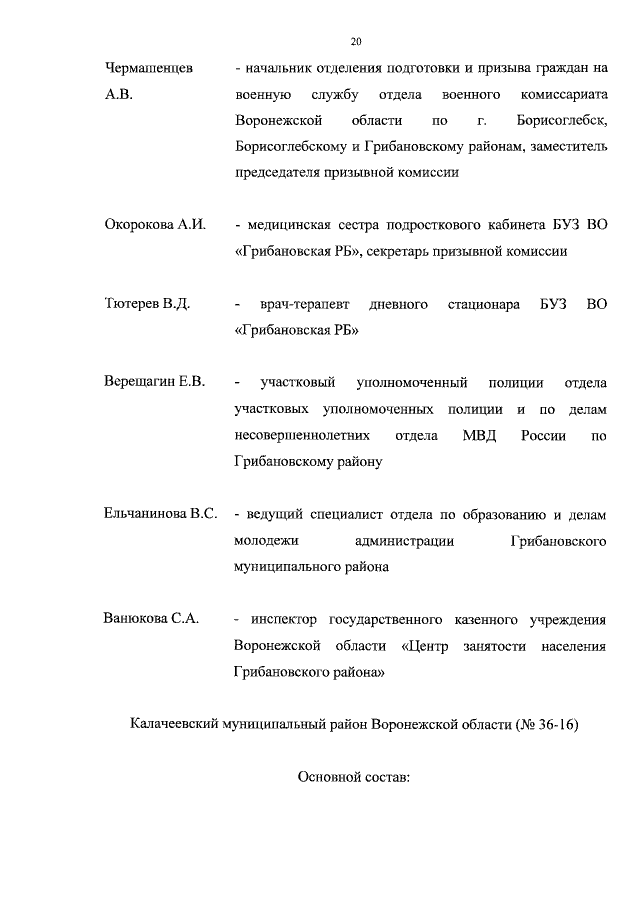 20

Чермашенцев А.В. - начальник отделения подготовки и призыва граждан на военную службу отдела военного комиссариата Воронежской области по г. Борисоглебск, Борисоглебскому и Грибановскому районам, заместитель председателя призывной комиссии

Окорокова А.И. - медицинская сестра подросткового кабинета БУЗ ВО «Грибановская РБ», секретарь призывной комиссии

Тютерев В.Д. - врач-терапевт дневного стационара БУЗ ВО «Грибановская РБ»

Верещагин Е.В. - участковый уполномоченный полиции отдела участковых уполномоченных полиции и по делам несовершеннолетних отдела МВД России по Грибановскому району

Ельчанинова В.С. - ведущий специалист отдела по образованию и делам молодежи администрации Грибановского муниципального района

Ванюкова С.А. - инспектор государственного казенного учреждения Воронежской области «Центр занятости населения Грибановского района»

Калачеевский муниципальный район Воронежской области (№ 36-16)

Основной состав: